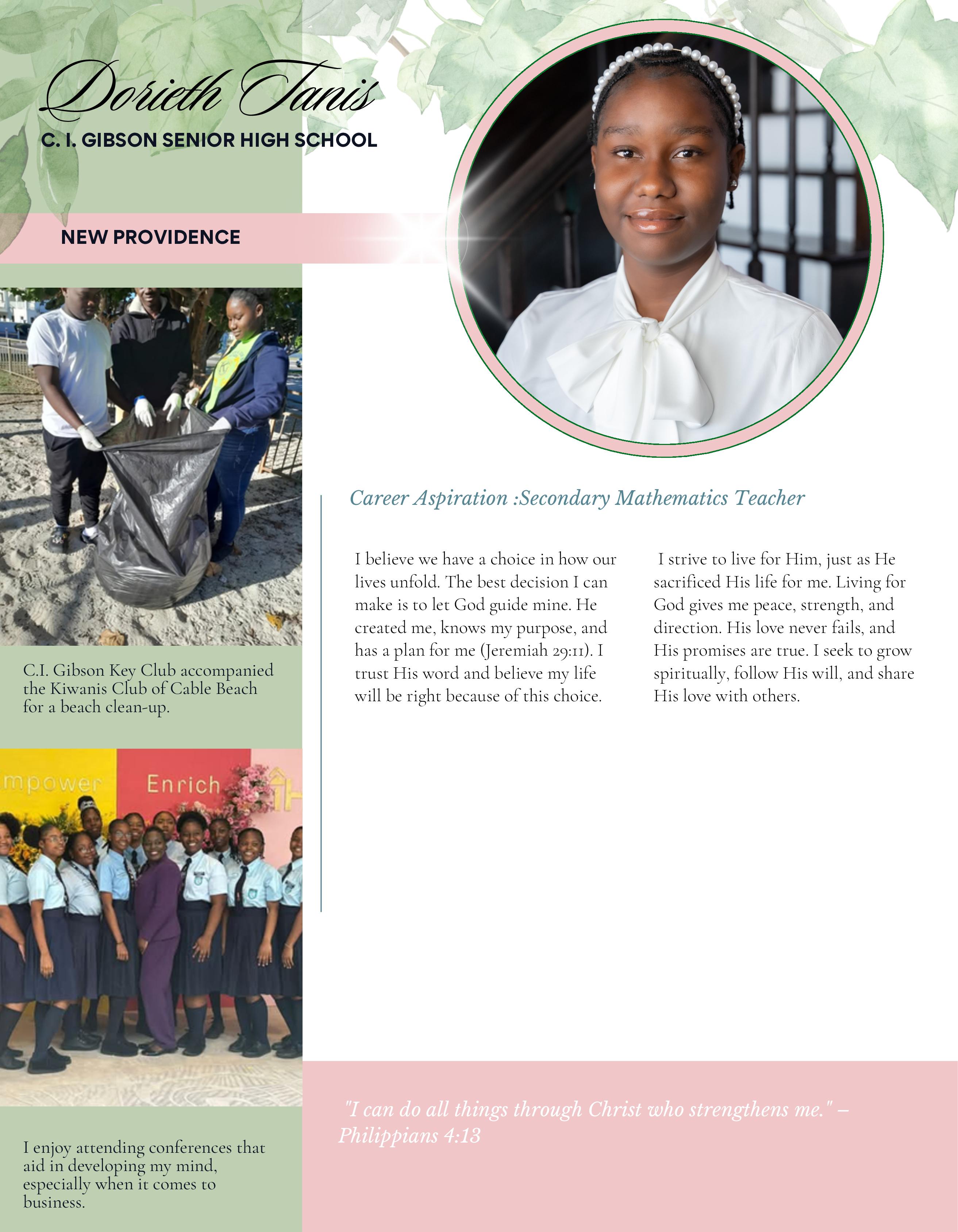 Dorieth Tanis

C. I. GIBSON SENIOR HIGH SCHOOL

NEW PROVIDENCE

C.I. Gibson Key Club accompanied the Kiwanis Club of Cable Beach for a beach clean-up.

mpower Enrich

I enjoy attending conferences that aid in developing my mind, especially when it comes to business.

Career Aspiration :Secondary Mathematics Teacher

I believe we have a choice in how our lives unfold. The best decision I can make is to let God guide mine. He created me, knows my purpose, and has a plan for me (Jeremiah 29:11). I trust His word and believe my life will be right because of this choice.

I strive to live for Him, just as He sacrificed His life for me. Living for God gives me peace, strength, and direction. His love never fails, and His promises are true. I seek to grow spiritually, follow His will, and share His love with others.

"I can do all things through Christ who strengthens me." – Philippians 4:13